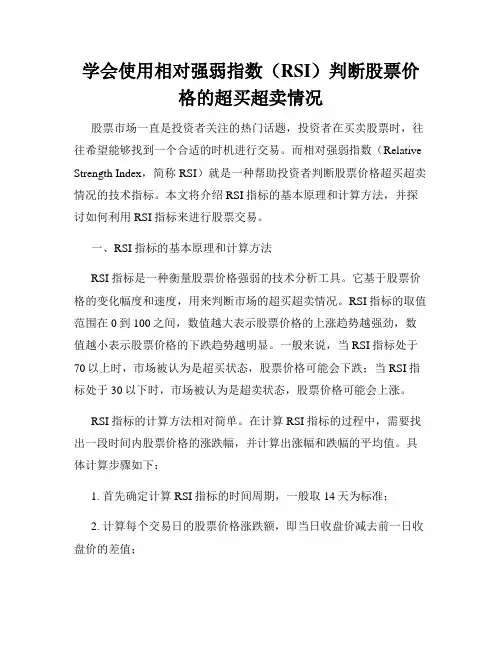 学会使用相对强弱指数（RSI）判断股票价格的超买超卖情况

股票市场一直是投资者关注的热门话题，投资者在买卖股票时，往往希望能够找到一个合适的时机进行交易。而相对强弱指数（Relative Strength Index，简称 RSI）就是一种帮助投资者判断股票价格超买超卖情况的技术指标。本文将介绍 RSI 指标的基本原理和计算方法，并探讨如何利用 RSI 指标来进行股票交易。

一、RSI 指标的基本原理和计算方法

RSI 指标是一种衡量股票价格强弱的技术分析工具。它基于股票价格的变化幅度和速度，用来判断市场的超买超卖情况。RSI 指标的取值范围在 0 到 100 之间，数值越大表示股票价格的上涨趋势越强劲，数值越小表示股票价格的下跌趋势越明显。一般来说，当 RSI 指标处于 70 以上时，市场被认为是超买状态，股票价格可能会下跌；当 RSI 指标处于 30 以下时，市场被认为是超卖状态，股票价格可能会上涨。

RSI 指标的计算方法相对简单。在计算 RSI 指标的过程中，需要找出一段时间内股票价格的涨跌幅，并计算出涨幅和跌幅的平均值。具体计算步骤如下：

1. 首先确定计算 RSI 指标的时间周期，一般取 14 天为标准；

2. 计算每个交易日的股票价格涨跌额，即当日收盘价减去前一日收盘价的差值；